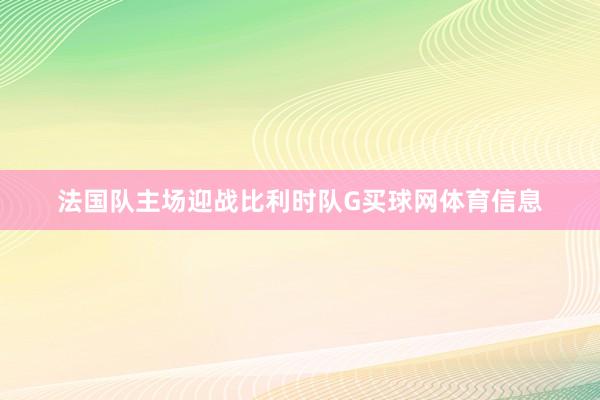 法国队主场迎战比利时队G买球网体育信息